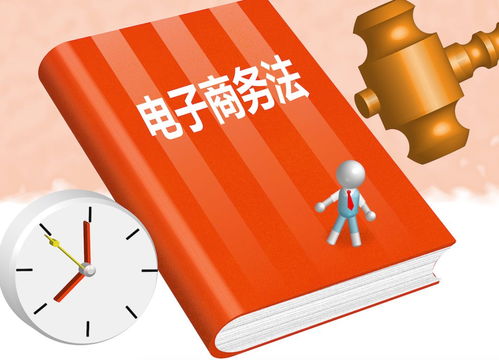 电子商务法